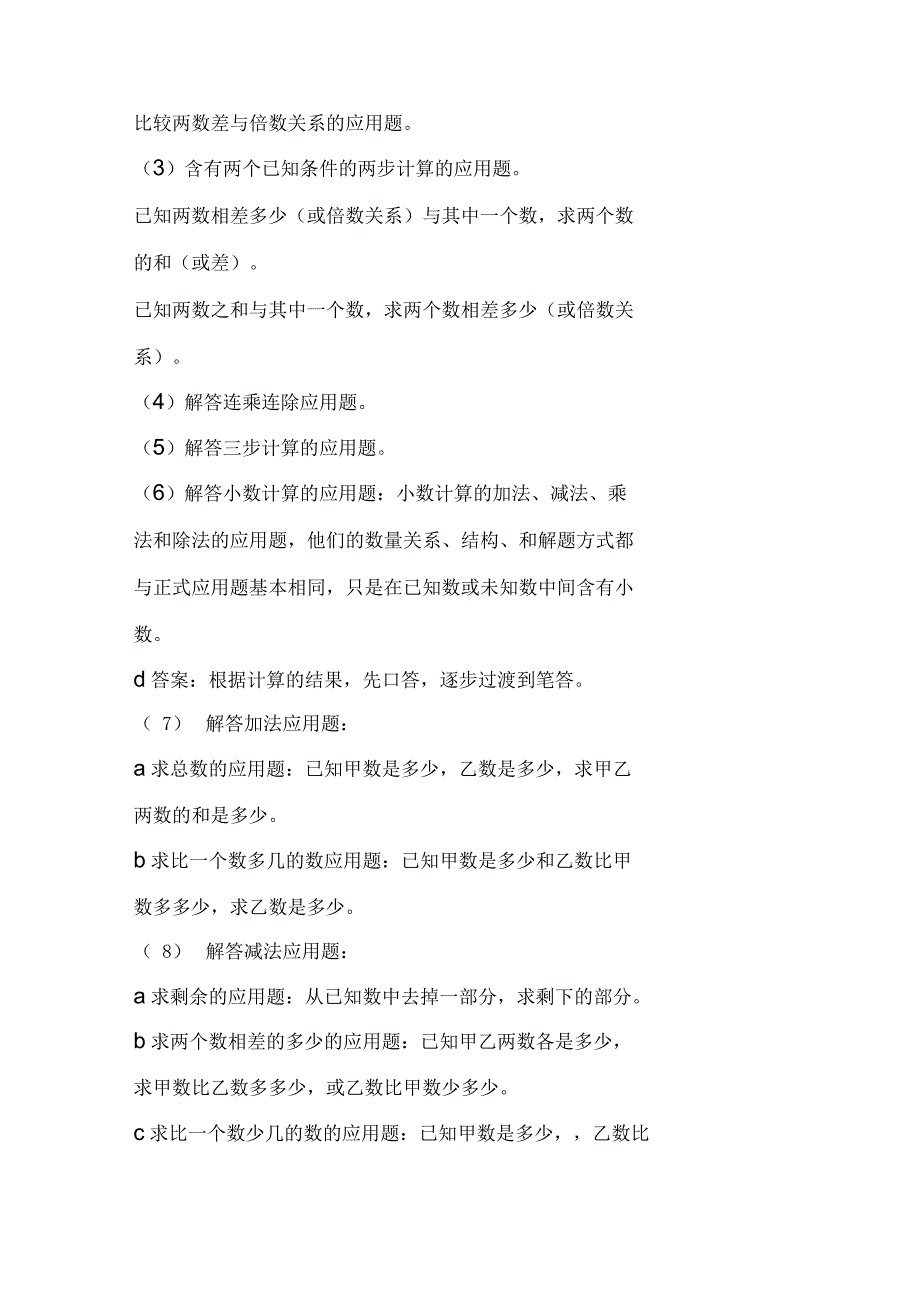 比较两数差与倍数关系的应用题。

（3）含有两个已知条件的两步计算的应用题。

已知两数相差多少（或倍数关系）与其中一个数，求两个数的和（或差）。

已知两数之和与其中一个数，求两个数相差多少（或倍数关系）。

（4）解答连乘连除应用题。

（5）解答三步计算的应用题。

（6）解答小数计算的应用题：小数计算的加法、减法、乘法和除法的应用题，他们的数量关系、结构、和解题方式都与正式应用题基本相同，只是在已知数或未知数中间含有小数。

d 答案：根据计算的结果，先口答，逐步过渡到笔答。

（ 7） 解答加法应用题：

a 求总数的应用题：已知甲数是多少，乙数是多少，求甲乙两数的和是多少。

b 求比一个数多几的数应用题：已知甲数是多少和乙数比甲数多多少，求乙数是多少。

（ 8） 解答减法应用题：

a 求剩余的应用题：从已知数中去掉一部分，求剩下的部分。

b 求两个数相差的多少的应用题：已知甲乙两数各是多少，求甲数比乙数多多少，或乙数比甲数少多少。

c 求比一个数少几的数的应用题：已知甲数是多少，，乙数比